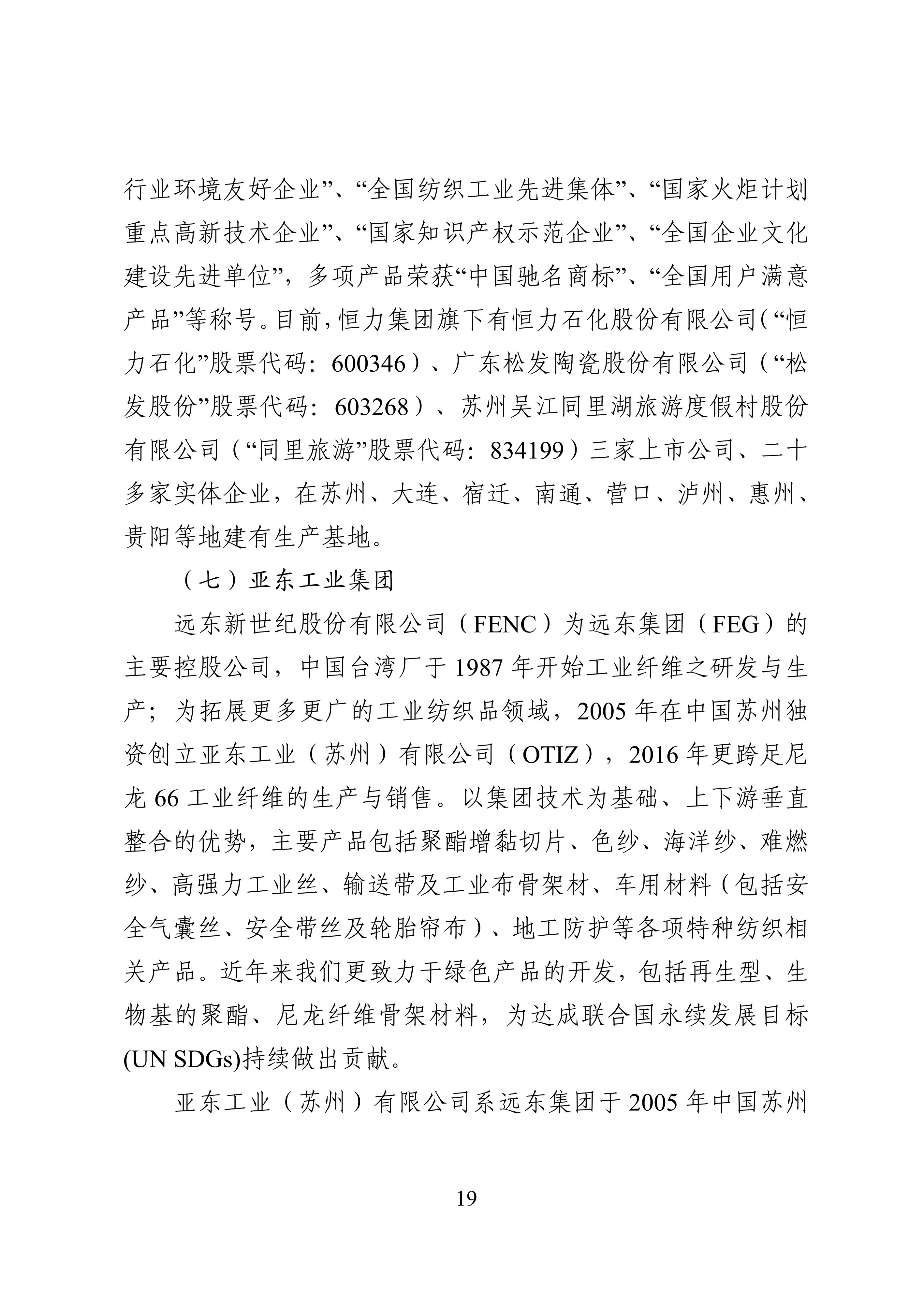 行业环境友好企业”、“全国纺织工业先进集体”、“国家火炬计划重点高新技术企业”、“国家知识产权示范企业”、“全国企业文化建设先进单位”，多项产品荣获“中国驰名商标”、“全国用户满意产品”等称号。目前，恒力集团旗下有恒力石化股份有限公司（“恒力石化”股票代码：600346）、广东松发陶瓷股份有限公司（“松发股份”股票代码：603268）、苏州吴江同里湖旅游度假村股份有限公司（“同里旅游”股票代码：834199）三家上市公司、二十多家实体企业，在苏州、大连、宿迁、南通、营口、泸州、惠州、贵阳等地建有生产基地。

（七）亚东工业集团

远东新世纪股份有限公司（FENC）为远东集团（FEG）的主要控股公司，中国台湾厂于 1987 年开始工业纤维之研发与生产；为拓展更多更广的工业纺织品领域，2005 年在中国苏州独资创立亚东工业（苏州）有限公司（OTIZ），2016 年更跨足尼龙 66 工业纤维的生产与销售。以集团技术为基础、上下游垂直整合的优势，主要产品包括聚酯增黏切片、色纱、海洋纱、难燃纱、高强力工业丝、输送带及工业布骨架材、车用材料（包括安全气囊丝、安全带丝及轮胎帘布）、地工防护等各项特种纺织相关产品。近年来我们更致力于绿色产品的开发，包括再生型、生物基的聚酯、尼龙纤维骨架材料，为达成联合国永续发展目标(UN SDGs)持续做出贡献。

亚东工业（苏州）有限公司系远东集团于 2005 年中国苏州

19